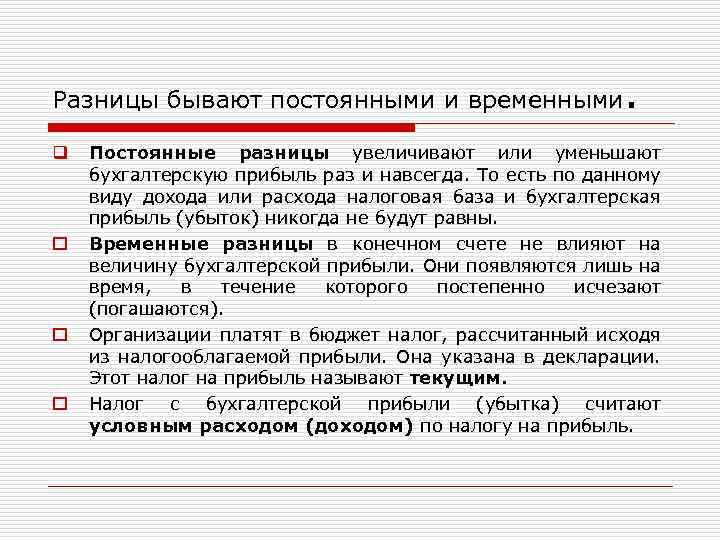 Разницы бывают постоянными и временными.

Постоянные разницы увеличивают или уменьшают бухгалтерскую прибыль раз и навсегда. То есть по данному виду дохода или расхода налоговая база и бухгалтерская прибыль (убыток) никогда не будут равны.

Временные разницы в конечном счете не влияют на величину бухгалтерской прибыли. Они появляются лишь на время, в течение которого постепенно исчезают (погашаются).

Организации платят в бюджет налог, рассчитанный исходя из налогооблагаемой прибыли. Она указана в декларации. Этот налог на прибыль называют текущим.

Налог с бухгалтерской прибыли (убытка) считают условным расходом (доходом) по налогу на прибыль.